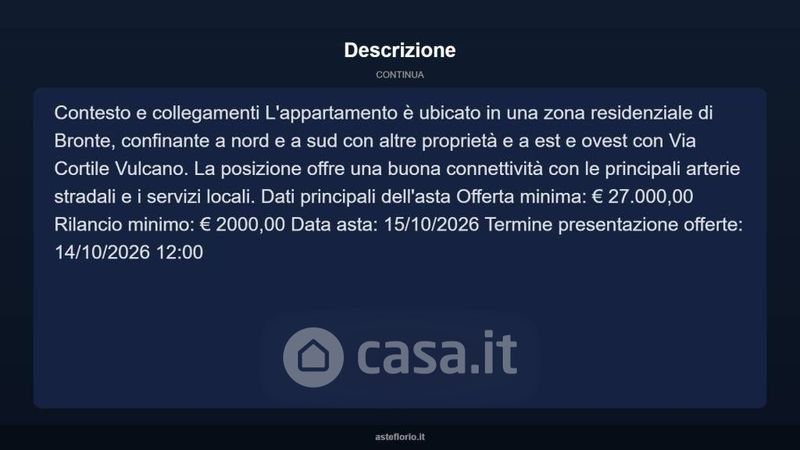 Descrizione

CONTINUA

Contesto e collegamenti L'appartamento è ubicato in una zona residenziale di Bronte, confinante a nord e a sud con altre proprietà e a est e ovest con Via Cortile Vulcano. La posizione offre una buona connettività con le principali arterie stradali e i servizi locali. Dati principali dell'asta Offerta minima: € 27.000,00 Rilancio minimo: € 2000,00 Data asta: 15/10/2026 Termine presentazione offerte: 14/10/2026 12:00

asteflorio.it

casa.it